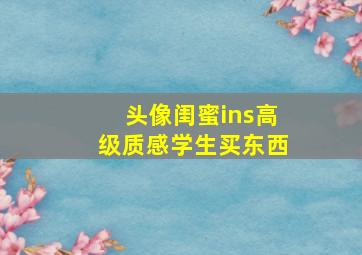 头像闺蜜ins高级质感学生买东西